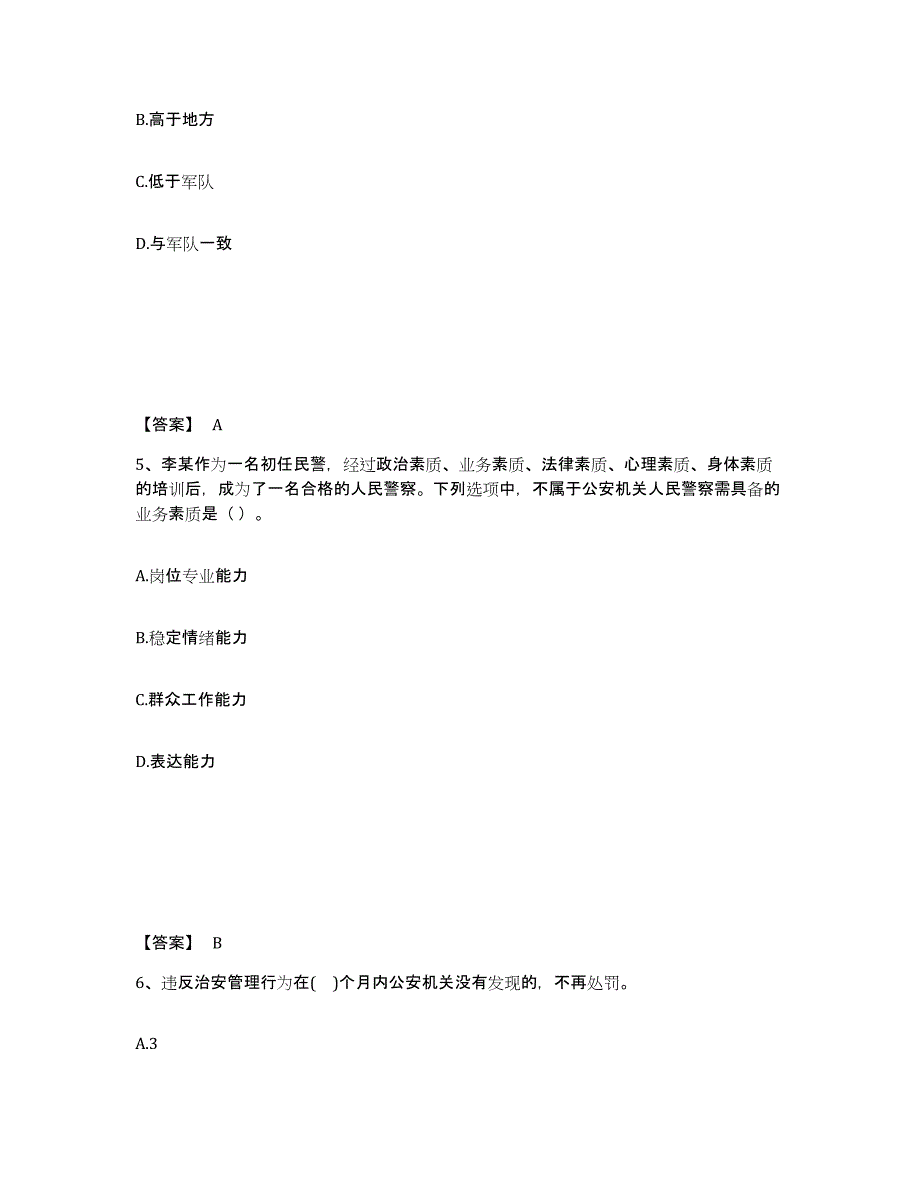 B.高于地方

C.低于军队

D.与军队一致

【答案】 A

5、李某作为一名初任民警，经过政治素质、业务素质、法律素质、心理素质、身体素质的培训后，成为了一名合格的人民警察。下列选项中，不属于公安机关人民警察需具备的业务素质是（ ）。

A.岗位专业能力

B.稳定情绪能力

C.群众工作能力

D.表达能力

【答案】 B

6、违反治安管理行为在( )个月内公安机关没有发现的，不再处罚。

A.3